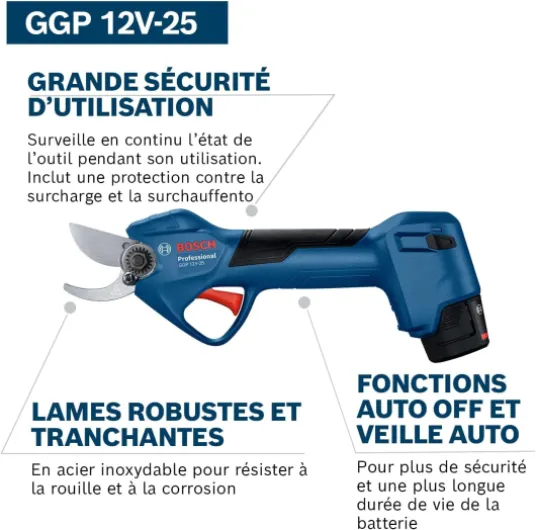 GGP 12V-25

GRANDE SÉCURITÉ D'UTILISATION

Surveille en continu l'état de l'outil pendant son utilisation. Inclut une protection contre la surcharge et la surchauffento

BOSCH
Professional
GGP 12V-25

LAMES ROBUSTES ET TRANCHANTES

En acier inoxydable pour résister à la rouille et à la corrosion

FONCTIONS AUTO OFF ET VEILLE AUTO

Pour plus de sécurité et une plus longue durée de vie de la batterie